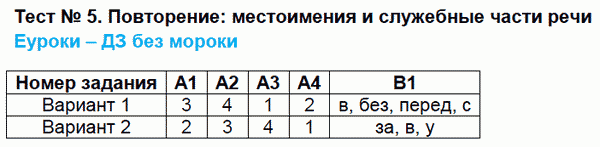 Тест № 5. Повторение: местоимения и служебные части речи
Еуроки – ДЗ без мороки

| Номер задания | А1 | А2 | А3 | А4 | В1 |
|---|---|---|---|---|---|
| Вариант 1 | 3 | 4 | 1 | 2 | в, без, перед, с |
| Вариант 2 | 2 | 3 | 4 | 1 | за, в, у |